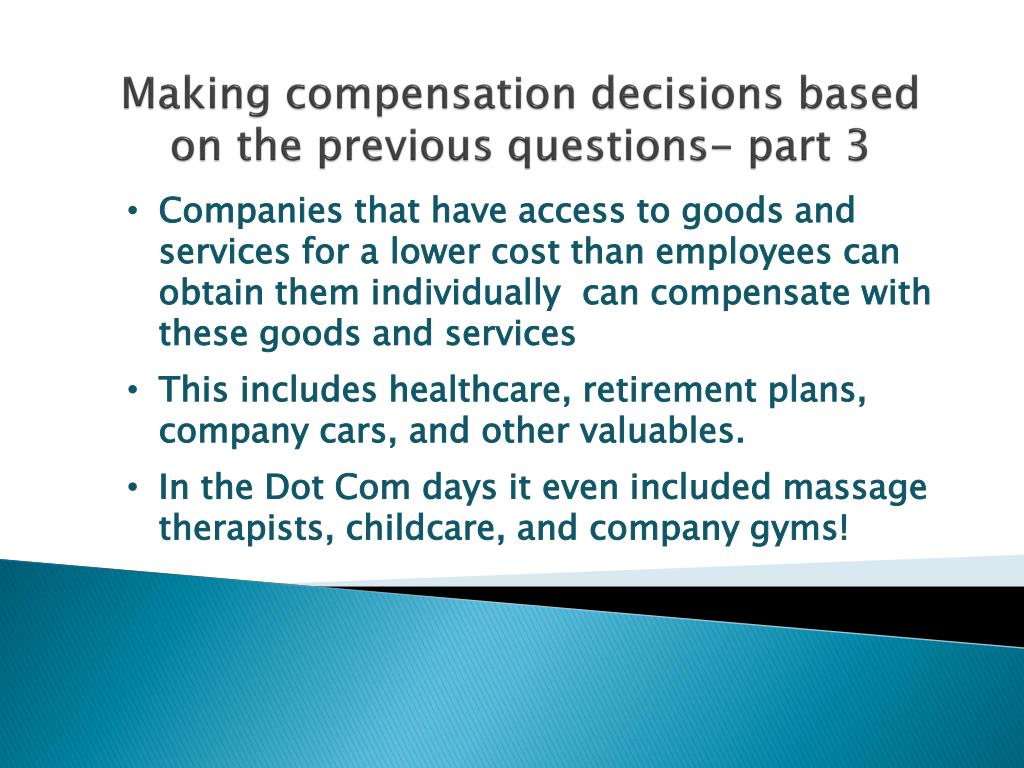 Making compensation decisions based on the previous questions- part 3

• Companies that have access to goods and services for a lower cost than employees can obtain them individually  can compensate with these goods and services

• This includes healthcare, retirement plans, company cars, and other valuables.

• In the Dot Com days it even included massage therapists, childcare, and company gyms!